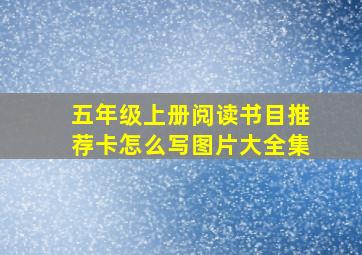 五年级上册阅读书目推荐卡怎么写图片大全集